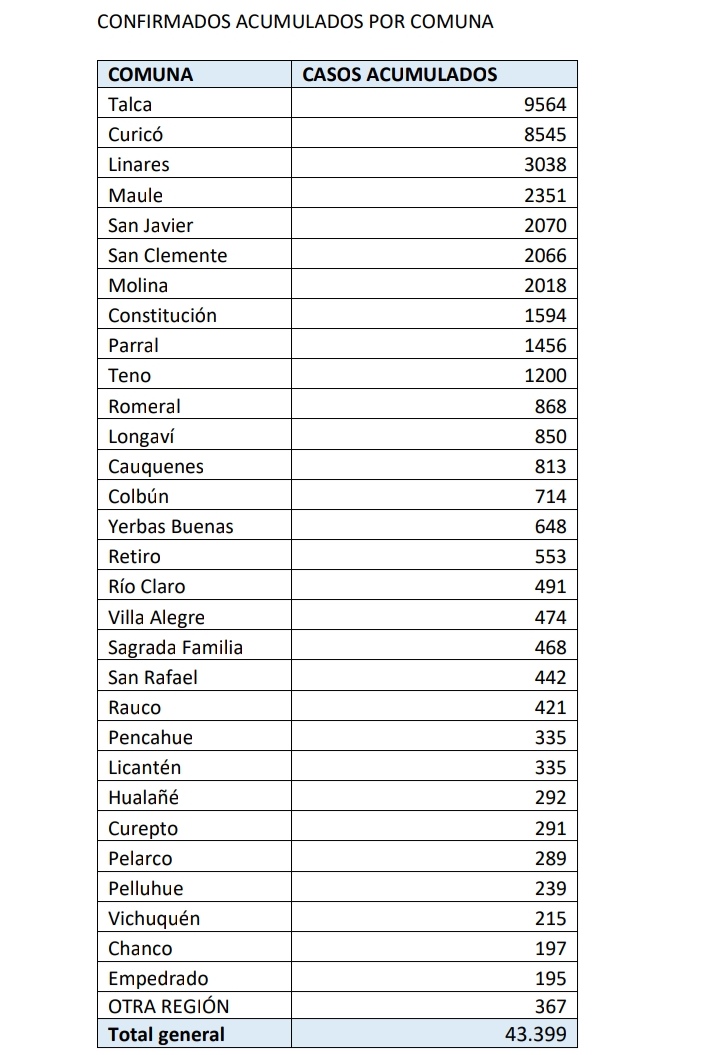 CONFIRMADOS ACUMULADOS POR COMUNA

| COMUNA | CASOS ACUMULADOS |
|---|---|
| Talca | 9564 |
| Curicó | 8545 |
| Linares | 3038 |
| Maule | 2351 |
| San Javier | 2070 |
| San Clemente | 2066 |
| Molina | 2018 |
| Constitución | 1594 |
| Parral | 1456 |
| Teno | 1200 |
| Romeral | 868 |
| Longaví | 850 |
| Cauquenes | 813 |
| Colbún | 714 |
| Yerbas Buenas | 648 |
| Retiro | 553 |
| Río Claro | 491 |
| Villa Alegre | 474 |
| Sagrada Familia | 468 |
| San Rafael | 442 |
| Rauco | 421 |
| Pencahue | 335 |
| Licantén | 335 |
| Hualañé | 292 |
| Curepto | 291 |
| Pelarco | 289 |
| Pelluhue | 239 |
| Vichuquén | 215 |
| Chanco | 197 |
| Empedrado | 195 |
| OTRA REGIÓN | 367 |
| Total general | 43.399 |